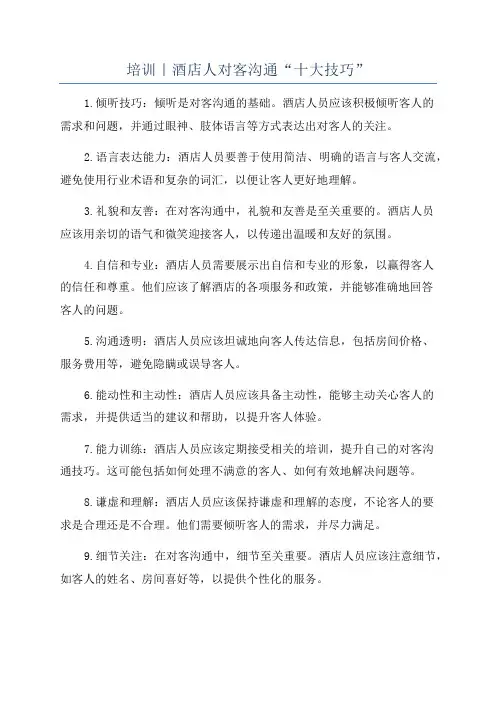 培训丨酒店人对客沟通“十大技巧”

1.倾听技巧：倾听是对客沟通的基础。酒店人员应该积极倾听客人的需求和问题，并通过眼神、肢体语言等方式表达出对客人的关注。

2.语言表达能力：酒店人员要善于使用简洁、明确的语言与客人交流，避免使用行业术语和复杂的词汇，以便让客人更好地理解。

3.礼貌和友善：在对客沟通中，礼貌和友善是至关重要的。酒店人员应该用亲切的语气和微笑迎接客人，以传递出温暖和友好的氛围。

4.自信和专业：酒店人员需要展示出自信和专业的形象，以赢得客人的信任和尊重。他们应该了解酒店的各项服务和政策，并能够准确地回答客人的问题。

5.沟通透明：酒店人员应该坦诚地向客人传达信息，包括房间价格、服务费用等，避免隐瞒或误导客人。

6.能动性和主动性：酒店人员应该具备主动性，能够主动关心客人的需求，并提供适当的建议和帮助，以提升客人体验。

7.能力训练：酒店人员应该定期接受相关的培训，提升自己的对客沟通技巧。这可能包括如何处理不满意的客人、如何有效地解决问题等。

8.谦虚和理解：酒店人员应该保持谦虚和理解的态度，不论客人的要求是合理还是不合理。他们需要倾听客人的需求，并尽力满足。

9.细节关注：在对客沟通中，细节至关重要。酒店人员应该注意细节，如客人的姓名、房间喜好等，以提供个性化的服务。